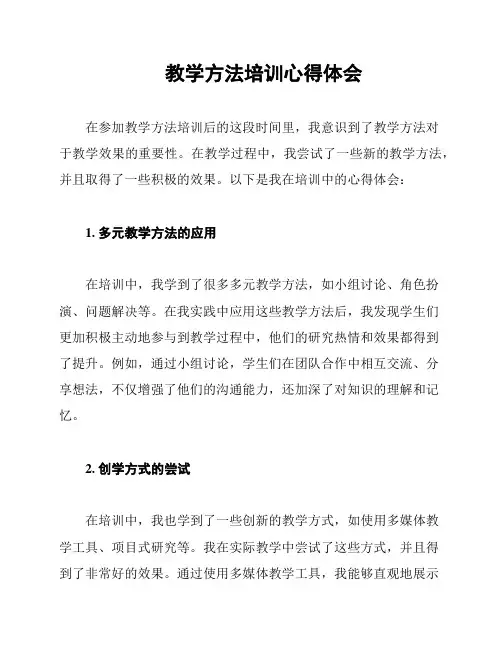 教学方法培训心得体会

在参加教学方法培训后的这段时间里，我意识到了教学方法对于教学效果的重要性。在教学过程中，我尝试了一些新的教学方法，并且取得了一些积极的效果。以下是我在培训中的心得体会：

1. 多元教学方法的应用

在培训中，我学到了很多多元教学方法，如小组讨论、角色扮演、问题解决等。在我实践中应用这些教学方法后，我发现学生们更加积极主动地参与到教学过程中，他们的研究热情和效果都得到了提升。例如，通过小组讨论，学生们在团队合作中相互交流、分享想法，不仅增强了他们的沟通能力，还加深了对知识的理解和记忆。

2. 创学方式的尝试

在培训中，我也学到了一些创新的教学方式，如使用多媒体教学工具、项目式研究等。我在实际教学中尝试了这些方式，并且得到了非常好的效果。通过使用多媒体教学工具，我能够直观地展示